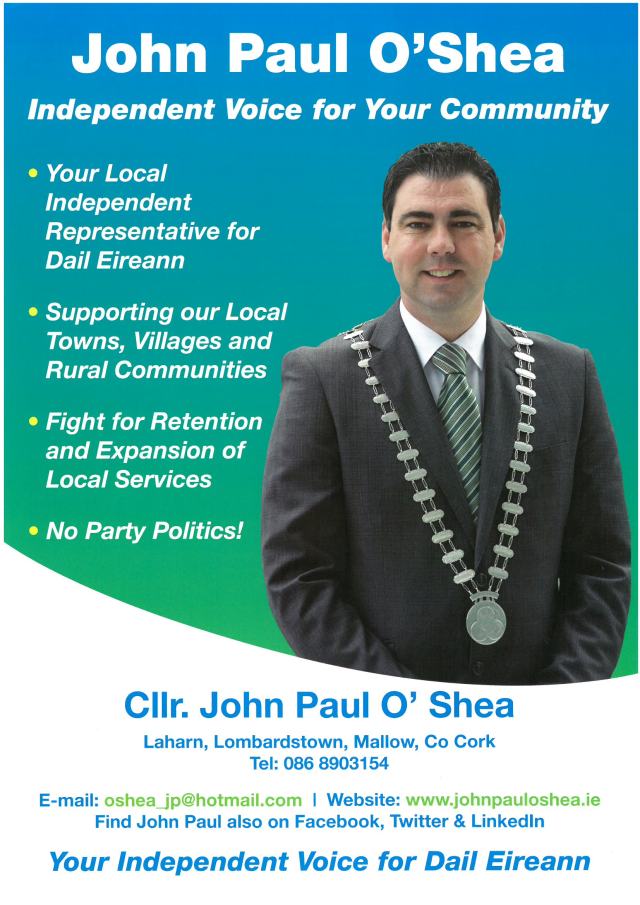 John Paul O'Shea

Independent Voice for Your Community

• Your Local Independent Representative for Dail Eireann

• Supporting our Local Towns, Villages and Rural Communities

• Fight for Retention and Expansion of Local Services

• No Party Politics!

Cllr. John Paul O' Shea

Laharn, Lombardstown, Mallow, Co Cork
Tel: 086 8903154

E-mail: oshea_jp@hotmail.com | Website: www.johnpauloshea.ie
Find John Paul also on Facebook, Twitter & LinkedIn

Your Independent Voice for Dail Eireann